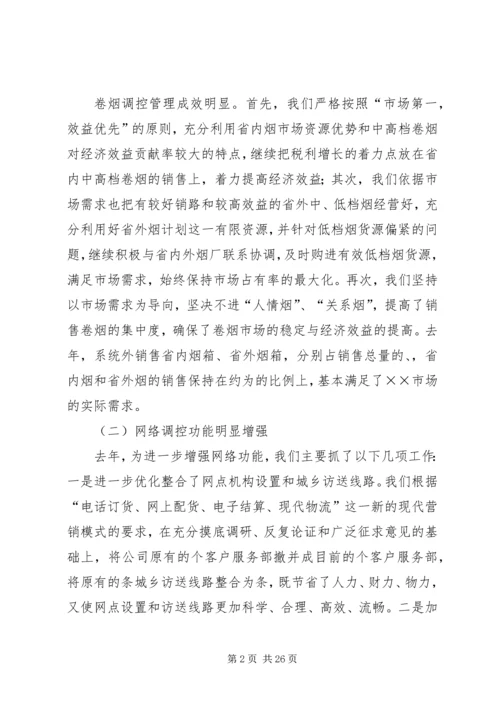 卷烟调控管理成效明显。首先，我们严格按照“市场第一，效益优先”的原则，充分利用省内烟市场资源优势和中高档卷烟对经济效益贡献率较大的特点，继续把税利增长的着力点放在省内中高档卷烟的销售上，着力提高经济效益；其次，我们依据市场需求也把有较好销路和较高效益的省外中、低档烟经营好，充分利用好省外烟计划这一有限资源，并针对低档烟货源偏紧的问题，继续积极与省内外烟厂联系协调，及时购进有效低档烟货源，满足市场需求，始终保持市场占有率的最大化。再次，我们坚持以市场需求为导向，坚决不进“人情烟”、“关系烟”，提高了销售卷烟的集中度，确保了卷烟市场的稳定与经济效益的提高。去年，系统外销售省内烟箱、省外烟箱，分别占销售总量的、，省内烟和省外烟的销售保持在约为的比例上，基本满足了××市场的实际需求。

（二）网络调控功能明显增强

去年，为进一步增强网络功能，我们主要抓了以下几项工作：一是进一步优化整合了网点机构设置和城乡访送线路。我们根据“电话订货、网上配货、电子结算、现代物流”这一新的现代营销模式的要求，在充分摸底调研、反复论证和广泛征求意见的基础上，将公司原有的个客户服务部撤并成目前的个客户服务部，将原有的条城乡访送线路整合为条，既节省了人力、财力、物力，又使网点设置和访送线路更加科学、合理、高效、流畅。二是加

第 2 页 共 26 页